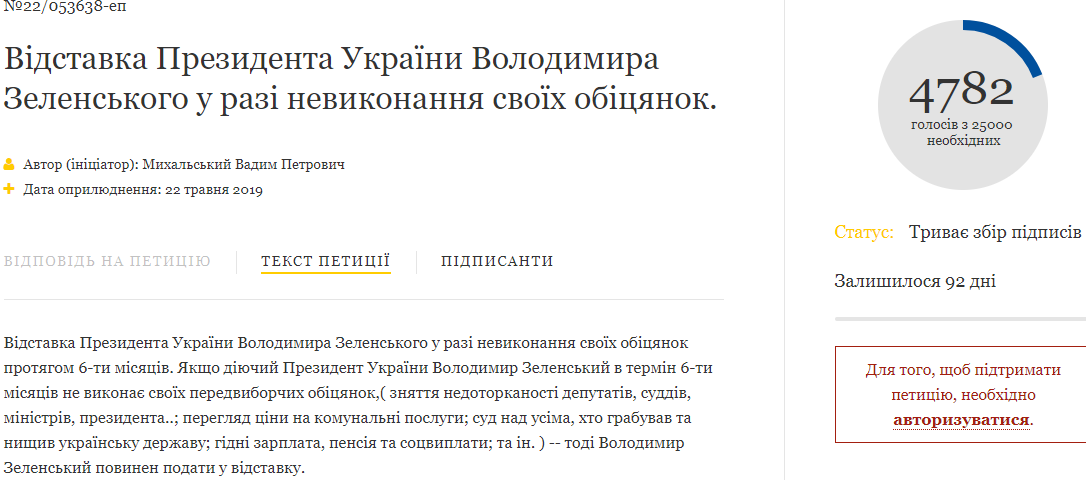 №22/053638-еп

Відставка Президента України Володимира Зеленського у разі невиконання своїх обіцянок.

Автор (ініціатор): Михальський Вадим Петрович
Дата оприлюднення: 22 травня 2019

ВІДПОВІДЬ НА ПЕТИЦІЮ
ТЕКСТ ПЕТИЦІЇ
ПІДПИСАНТИ

Відставка Президента України Володимира Зеленського у разі невиконання своїх обіцянок протягом 6-ти місяців. Якщо діючий Президент України Володимир Зеленський в термін 6-ти місяців не виконає своїх передвиборчих обіцянок,( зняття недоторканості депутатів, суддів, міністрів, президента..; перегляд ціни на комунальні послуги; суд над усіма, хто грабував та нищив українську державу; гідні зарплата, пенсія та соцвиплати; та ін. ) -- тоді Володимир Зеленський повинен подати у відставку.

4782
голосів з 25000 необхідних

Статус: Триває збір підписів

Залишилося 92 дні

Для того, щоб підтримати петицію, необхідно авторизуватися.